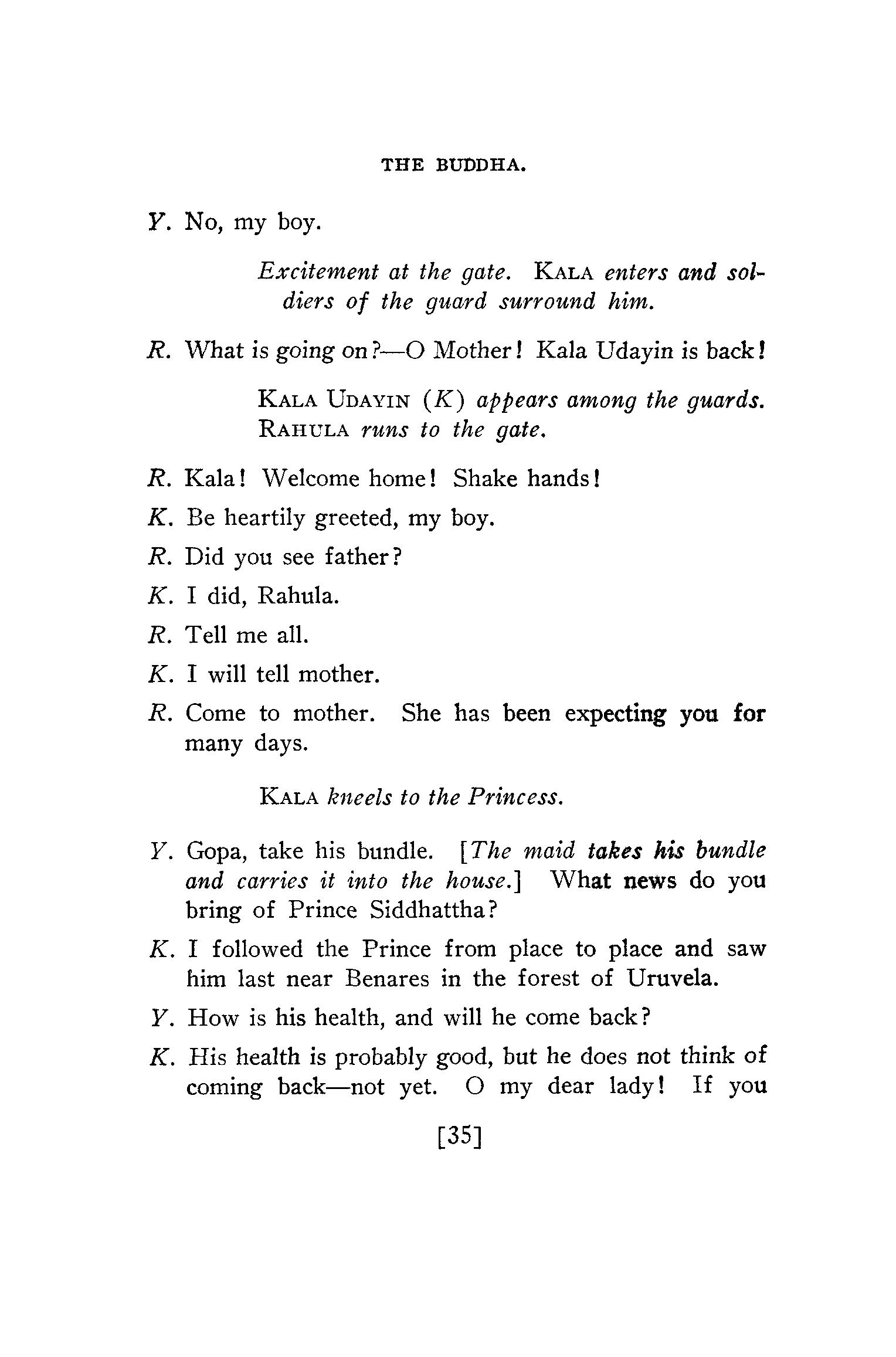 THE BUDDHA.

Y. No, my boy.

Excitement at the gate. KALA enters and soldiers of the guard surround him.

R. What is going on?—O Mother! Kala Udayin is back!

KALA UDAYIN (K) appears among the guards. RAHULA runs to the gate.

R. Kala! Welcome home! Shake hands!

K. Be heartily greeted, my boy.

R. Did you see father?

K. I did, Rahula.

R. Tell me all.

K. I will tell mother.

R. Come to mother. She has been expecting you for many days.

KALA kneels to the Princess.

Y. Gopa, take his bundle. [The maid takes his bundle and carries it into the house.] What news do you bring of Prince Siddhattha?

K. I followed the Prince from place to place and saw him last near Benares in the forest of Uruvela.

Y. How is his health, and will he come back?

K. His health is probably good, but he does not think of coming back—not yet. O my dear lady! If you

[35]